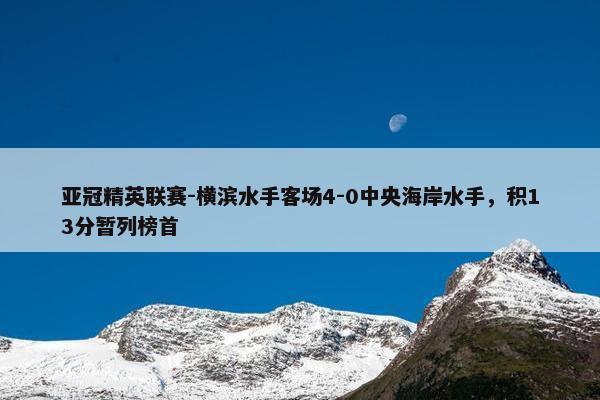 亚冠精英联赛-横滨水手客场4-0中央海岸水手，积13分暂列榜首